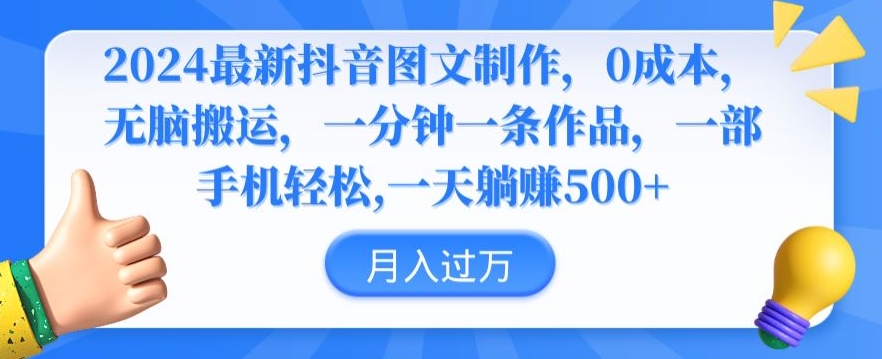 2024最新抖音图文制作，0成本，无脑搬运，一分钟一条作品，一部手机轻松,一天躺赚500+

月入过万